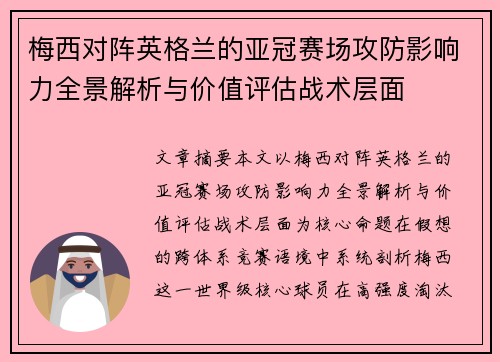 梅西对阵英格兰的亚冠赛场攻防影响力全景解析与价值评估战术层面

文章摘要本文以梅西对阵英格兰的亚冠赛场攻防影响力全景解析与价值评估战术层面为核心命题在假想的跨体系竞赛语境中系统剖析梅西这一世界级核心球员在高强度淘汰